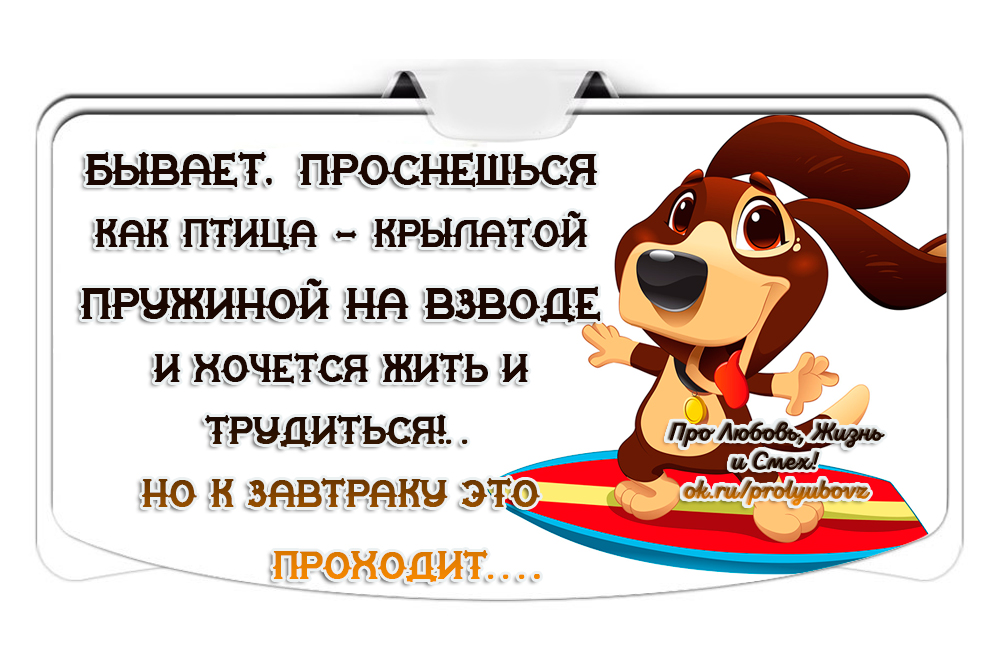 БЫВАЕТ. ПРОСНЕШЬСЯ КАК ПТИЦА - КРЫЛАТОЙ ПРУЖИНОЙ НА ВЗВОДЕ И ХОЧЕТСЯ ЖИТЬ И ТРУДИТЬСЯ!..
НО К ЗАВТРАКУ ЭТО ПРОХОДИТ....

Про Любовь, Жизнь и Смех!
ok.ru/prolyubovz